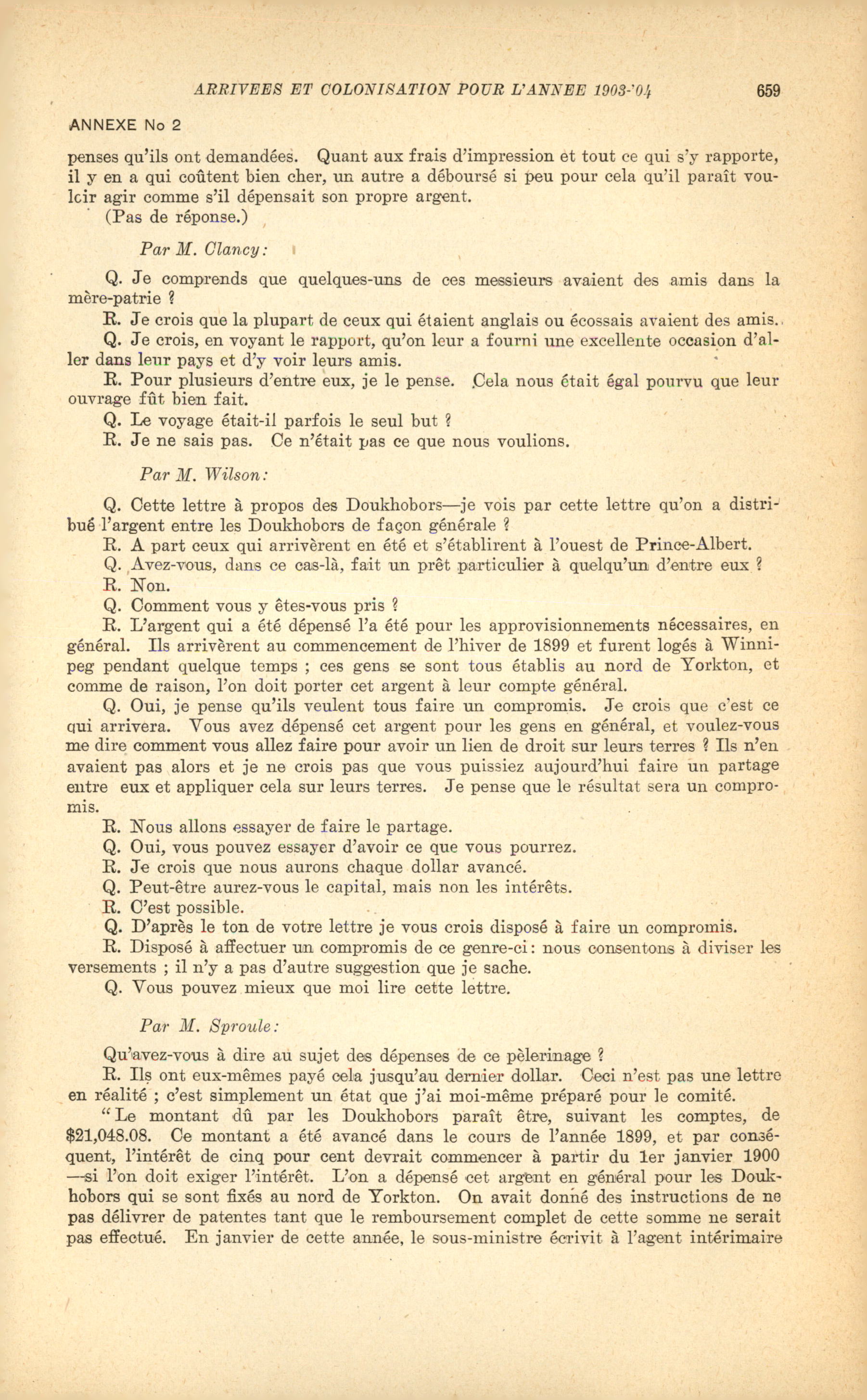 ARRIVEES ET COLONISATION POUR L'ANNEE 1903-'04 659

ANNEXE No 2

penses qu'ils ont demandées. Quant aux frais d'impression et tout ce qui s'y rapporte, il y en a qui coûtent bien cher, un autre a déboursé si peu pour cela qu'il paraît vouloir agir comme s'il dépensait son propre argent.

(Pas de réponse.)

Par M. Clancy:

Q. Je comprends que quelques-uns de ces messieurs avaient des amis dans la mère-patrie ?

R. Je crois que la plupart de ceux qui étaient anglais ou écossais avaient des amis.

Q. Je crois, en voyant le rapport, qu'on leur a fourni une excellente occasion d'aller dans leur pays et d'y voir leurs amis.

R. Pour plusieurs d'entre eux, je le pense. Cela nous était égal pourvu que leur ouvrage fût bien fait.

Q. Le voyage était-il parfois le seul but ?

R. Je ne sais pas. Ce n'était pas ce que nous voulions.

Par M. Wilson:

Q. Cette lettre à propos des Doukhobors—je vois par cette lettre qu'on a distribué l'argent entre les Doukhobors de façon générale ?

R. A part ceux qui arrivèrent en été et s'établirent à l'ouest de Prince-Albert.

Q. Avez-vous, dans ce cas-là, fait un prêt particulier à quelqu'un d'entre eux ?

R. Non.

Q. Comment vous y êtes-vous pris ?

R. L'argent qui a été dépensé l'a été pour les approvisionnements nécessaires, en général. Ils arrivèrent au commencement de l'hiver de 1899 et furent logés à Winnipeg pendant quelque temps ; ces gens se sont tous établis au nord de Yorkton, et comme de raison, l'on doit porter cet argent à leur compte général.

Q. Oui, je pense qu'ils veulent tous faire un compromis. Je crois que c'est ce qui arrivera. Vous avez dépensé cet argent pour les gens en général, et voulez-vous me dire comment vous allez faire pour avoir un lien de droit sur leurs terres ? Ils n'en avaient pas alors et je ne crois pas que vous puissiez aujourd'hui faire un partage entre eux et appliquer cela sur leurs terres. Je pense que le résultat sera un compromis.

R. Nous allons essayer de faire le partage.

Q. Oui, vous pouvez essayer d'avoir ce que vous pourrez.

R. Je crois que nous aurons chaque dollar avancé.

Q. Peut-être aurez-vous le capital, mais non les intérêts.

R. C'est possible.

Q. D'après le ton de votre lettre je vous crois disposé à faire un compromis.

R. Disposé à affectuer un compromis de ce genre-ci: nous consentons à diviser les versements ; il n'y a pas d'autre suggestion que je sache.

Q. Vous pouvez mieux que moi lire cette lettre.

Par M. Sproule:

Qu'avez-vous à dire au sujet des dépenses de ce pèlerinage ?

R. Ils ont eux-mêmes payé cela jusqu'au dernier dollar. Ceci n'est pas une lettre en réalité ; c'est simplement un état que j'ai moi-même préparé pour le comité.

"Le montant dû par les Doukhobors paraît être, suivant les comptes, de $21,048.08. Ce montant a été avancé dans le cours de l'année 1899, et par conséquent, l'intérêt de cinq pour cent devrait commencer à partir du 1er janvier 1900 —si l'on doit exiger l'intérêt. L'on a dépensé cet argent en général pour les Doukhobors qui se sont fixés au nord de Yorkton. On avait donné des instructions de ne pas délivrer de patentes tant que le remboursement complet de cette somme ne serait pas effectué. En janvier de cette année, le sous-ministre écrivit à l'agent intérimaire